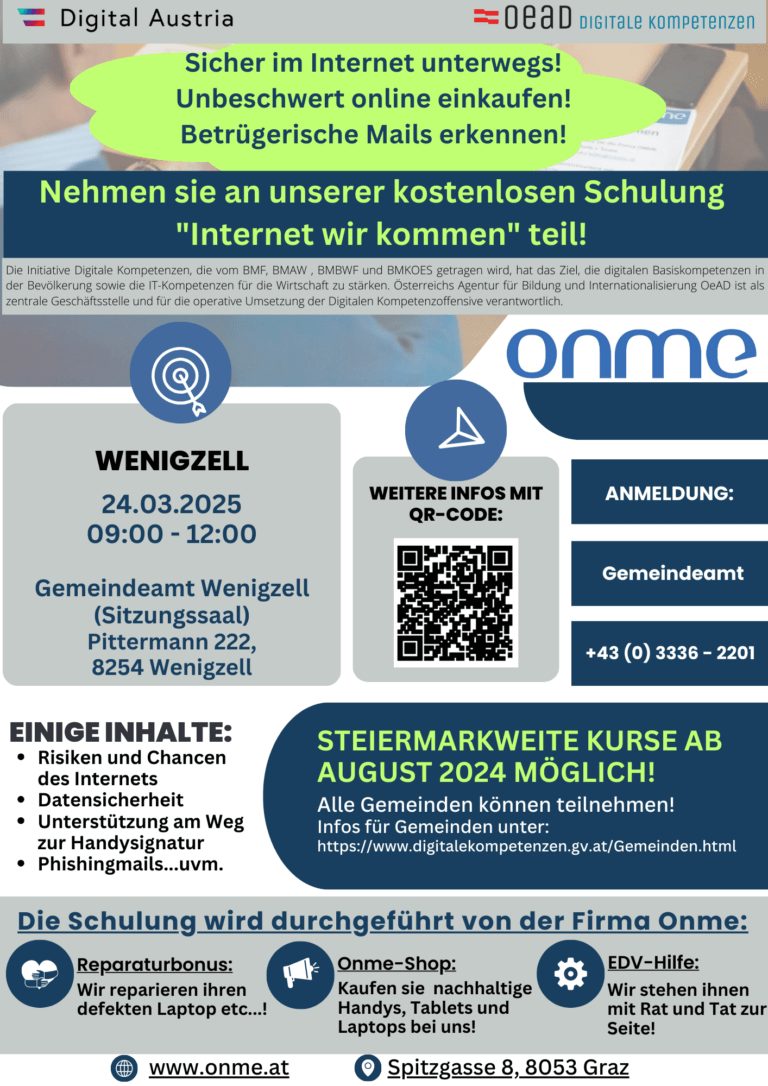 Digital Austria

OeAD DIGITALE KOMPETENZEN

Sicher im Internet unterwegs!
Unbeschwert online einkaufen!
Betrügerische Mails erkennen!

Nehmen sie an unserer kostenlosen Schulung "Internet wir kommen" teil!

Die Initiative Digitale Kompetenzen, die vom BMF, BMAW , BMBWF und BMKOES getragen wird, hat das Ziel, die digitalen Basiskompetenzen in der Bevölkerung sowie die IT-Kompetenzen für die Wirtschaft zu stärken. Österreichs Agentur für Bildung und Internationalisierung OeAD ist als zentrale Geschäftsstelle und für die operative Umsetzung der Digitalen Kompetenzoffensive verantwortlich.

onme

WENIGZELL

24.03.2025
09:00 - 12:00

Gemeindeamt Wenigzell
(Sitzungssaal)
Pittermann 222,
8254 Wenigzell

WEITERE INFOS MIT QR-CODE:

ANMELDUNG:

Gemeindeamt

+43 (0) 3336 - 2201

EINIGE INHALTE:
• Risiken und Chancen des Internets
• Datensicherheit
• Unterstützung am Weg zur Handysignatur
• Phishingmails...uvm.

STEIERMARKWEITE KURSE AB AUGUST 2024 MÖGLICH!
Alle Gemeinden können teilnehmen!
Infos für Gemeinden unter:
https://www.digitalekompetenzen.gv.at/Gemeinden.html

Die Schulung wird durchgeführt von der Firma Onme:

Reparaturbonus:
Wir reparieren ihren defekten Laptop etc...!

Onme-Shop:
Kaufen sie nachhaltige Handys, Tablets und Laptops bei uns!

EDV-Hilfe:
Wir stehen ihnen mit Rat und Tat zur Seite!

www.onme.at

Spitzgasse 8, 8053 Graz